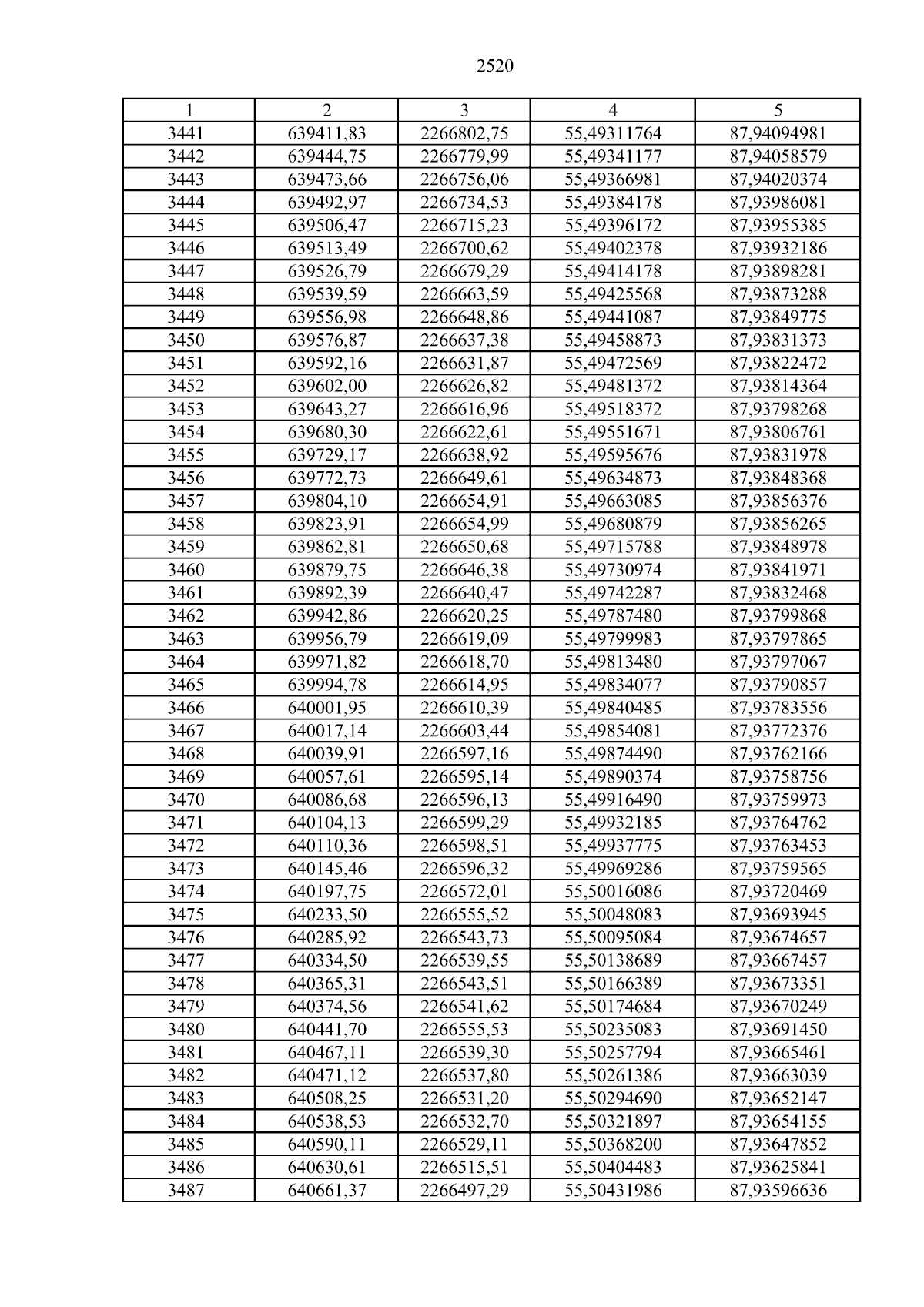 2520

| 1 | 2 | 3 | 4 | 5 |
|---|---|---|---|---|
| 3441 | 639411,83 | 2266802,75 | 55,49311764 | 87,94094981 |
| 3442 | 639444,75 | 2266779,99 | 55,49341177 | 87,94058579 |
| 3443 | 639473,66 | 2266756,06 | 55,49366981 | 87,94020374 |
| 3444 | 639492,97 | 2266734,53 | 55,49384178 | 87,93986081 |
| 3445 | 639506,47 | 2266715,23 | 55,49396172 | 87,93955385 |
| 3446 | 639513,49 | 2266700,62 | 55,49402378 | 87,93932186 |
| 3447 | 639526,79 | 2266679,29 | 55,49414178 | 87,93898281 |
| 3448 | 639539,59 | 2266663,59 | 55,49425568 | 87,93873288 |
| 3449 | 639556,98 | 2266648,86 | 55,49441087 | 87,93849775 |
| 3450 | 639576,87 | 2266637,38 | 55,49458873 | 87,93831373 |
| 3451 | 639592,16 | 2266631,87 | 55,49472569 | 87,93822472 |
| 3452 | 639602,00 | 2266626,82 | 55,49481372 | 87,93814364 |
| 3453 | 639643,27 | 2266616,96 | 55,49518372 | 87,93798268 |
| 3454 | 639680,30 | 2266622,61 | 55,49551671 | 87,93806761 |
| 3455 | 639729,17 | 2266638,92 | 55,49595676 | 87,93831978 |
| 3456 | 639772,73 | 2266649,61 | 55,49634873 | 87,93848368 |
| 3457 | 639804,10 | 2266654,91 | 55,49663085 | 87,93856376 |
| 3458 | 639823,91 | 2266654,99 | 55,49680879 | 87,93856265 |
| 3459 | 639862,81 | 2266650,68 | 55,49715788 | 87,93848978 |
| 3460 | 639879,75 | 2266646,38 | 55,49730974 | 87,93841971 |
| 3461 | 639892,39 | 2266640,47 | 55,49742287 | 87,93832468 |
| 3462 | 639942,86 | 2266620,25 | 55,49787480 | 87,93799868 |
| 3463 | 639956,79 | 2266619,09 | 55,49799983 | 87,93797865 |
| 3464 | 639971,82 | 2266618,70 | 55,49813480 | 87,93797067 |
| 3465 | 639994,78 | 2266614,95 | 55,49834077 | 87,93790857 |
| 3466 | 640001,95 | 2266610,39 | 55,49840485 | 87,93783556 |
| 3467 | 640017,14 | 2266603,44 | 55,49854081 | 87,93772376 |
| 3468 | 640039,91 | 2266597,16 | 55,49874490 | 87,93762166 |
| 3469 | 640057,61 | 2266595,14 | 55,49890374 | 87,93758756 |
| 3470 | 640086,68 | 2266596,13 | 55,49916490 | 87,93759973 |
| 3471 | 640104,13 | 2266599,29 | 55,49932185 | 87,93764762 |
| 3472 | 640110,36 | 2266598,51 | 55,49937775 | 87,93763453 |
| 3473 | 640145,46 | 2266596,32 | 55,49969286 | 87,93759565 |
| 3474 | 640197,75 | 2266572,01 | 55,50016086 | 87,93720469 |
| 3475 | 640233,50 | 2266555,52 | 55,50048083 | 87,93693945 |
| 3476 | 640285,92 | 2266543,73 | 55,50095084 | 87,93674657 |
| 3477 | 640334,50 | 2266539,55 | 55,50138689 | 87,93667457 |
| 3478 | 640365,31 | 2266543,51 | 55,50166389 | 87,93673351 |
| 3479 | 640374,56 | 2266541,62 | 55,50174684 | 87,93670249 |
| 3480 | 640441,70 | 2266555,53 | 55,50235083 | 87,93691450 |
| 3481 | 640467,11 | 2266539,30 | 55,50257794 | 87,93665461 |
| 3482 | 640471,12 | 2266537,80 | 55,50261386 | 87,93663039 |
| 3483 | 640508,25 | 2266531,20 | 55,50294690 | 87,93652147 |
| 3484 | 640538,53 | 2266532,70 | 55,50321897 | 87,93654155 |
| 3485 | 640590,11 | 2266529,11 | 55,50368200 | 87,93647852 |
| 3486 | 640630,61 | 2266515,51 | 55,50404483 | 87,93625841 |
| 3487 | 640661,37 | 2266497,29 | 55,50431986 | 87,93596636 |